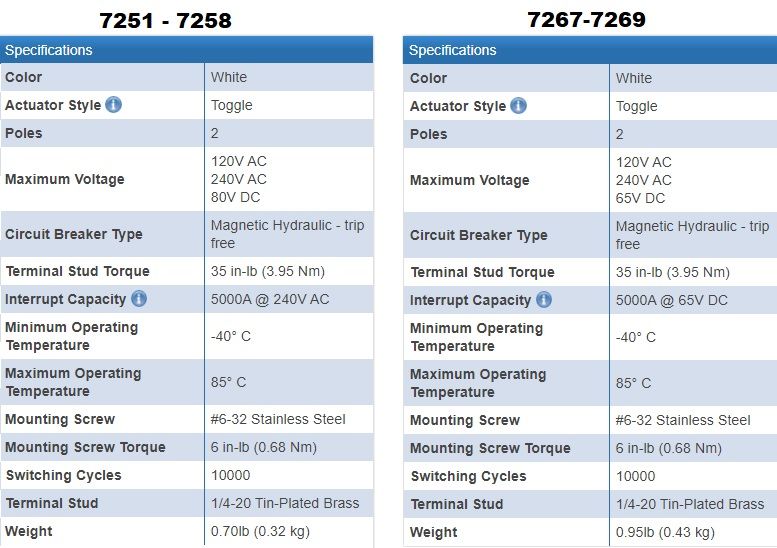 7251 - 7258

| Specifications | |
|---|---|
| Color | White |
| Actuator Style | Toggle |
| Poles | 2 |
| Maximum Voltage | 120V AC 240V AC 80V DC |
| Circuit Breaker Type | Magnetic Hydraulic - trip free |
| Terminal Stud Torque | 35 in-lb (3.95 Nm) |
| Interrupt Capacity | 5000A @ 240V AC |
| Minimum Operating Temperature | -40° C |
| Maximum Operating Temperature | 85° C |
| Mounting Screw | #6-32 Stainless Steel |
| Mounting Screw Torque | 6 in-lb (0.68 Nm) |
| Switching Cycles | 10000 |
| Terminal Stud | 1/4-20 Tin-Plated Brass |
| Weight | 0.70lb (0.32 kg) |

7267-7269

| Specifications | |
|---|---|
| Color | White |
| Actuator Style | Toggle |
| Poles | 2 |
| Maximum Voltage | 120V AC 240V AC 65V DC |
| Circuit Breaker Type | Magnetic Hydraulic - trip free |
| Terminal Stud Torque | 35 in-lb (3.95 Nm) |
| Interrupt Capacity | 5000A @ 65V DC |
| Minimum Operating Temperature | -40° C |
| Maximum Operating Temperature | 85° C |
| Mounting Screw | #6-32 Stainless Steel |
| Mounting Screw Torque | 6 in-lb (0.68 Nm) |
| Switching Cycles | 10000 |
| Terminal Stud | 1/4-20 Tin-Plated Brass |
| Weight | 0.95lb (0.43 kg) |